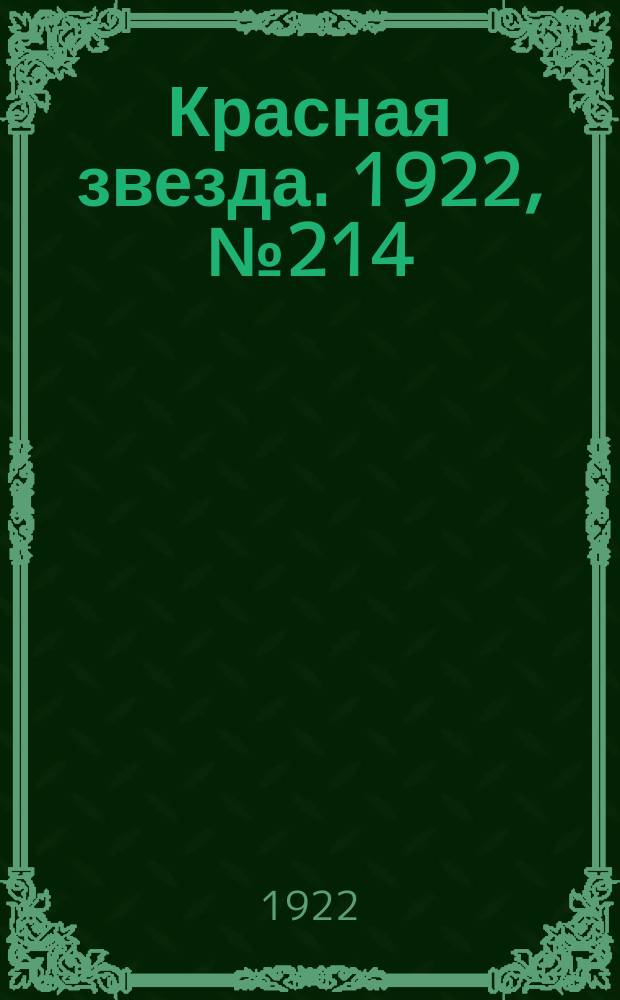 Красная звезда. 1922, №214

1922